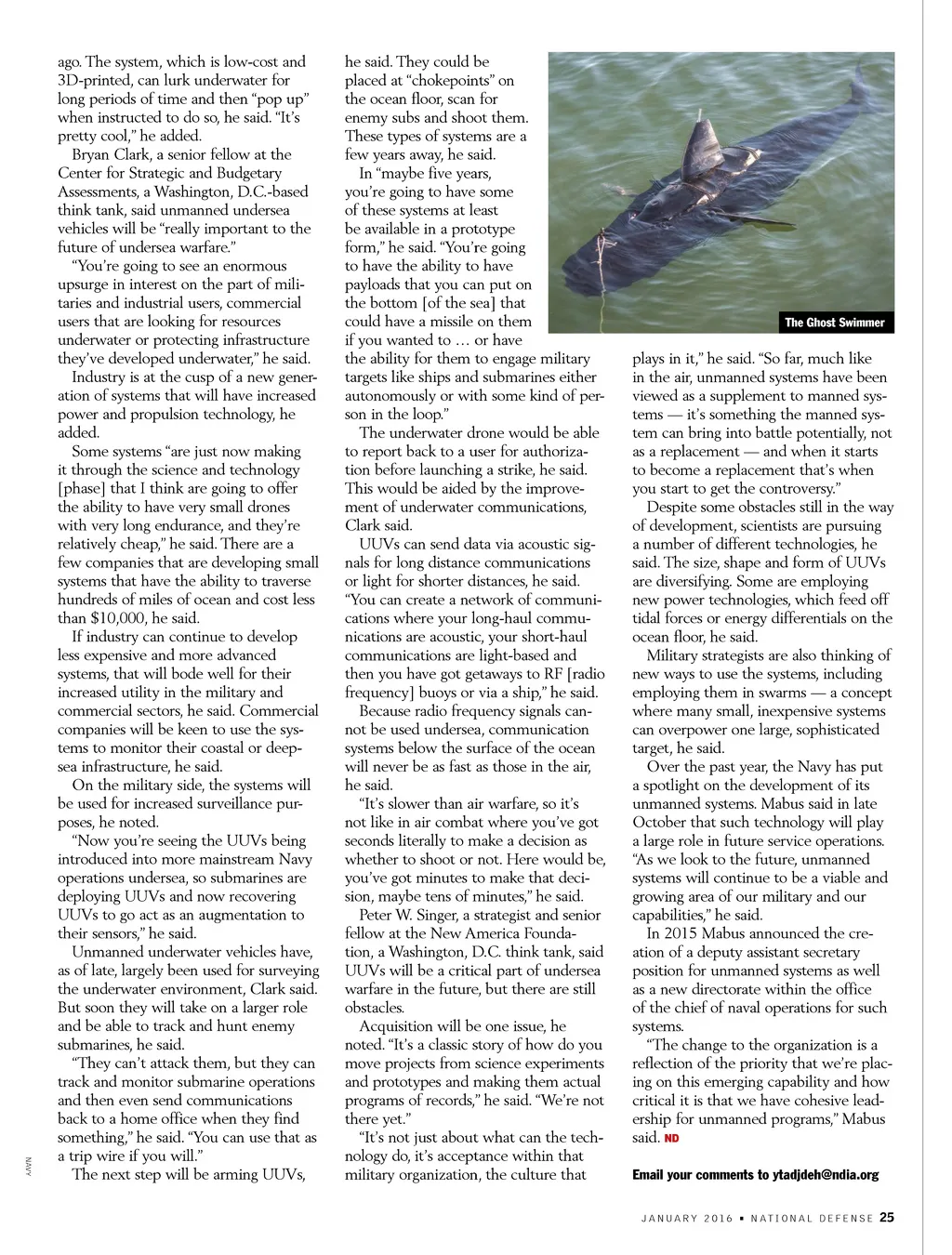 ago. The system, which is low-cost and 3D-printed, can lurk underwater for long periods of time and then "pop up" when instructed to do so, he said. "It's pretty cool," he added.

Bryan Clark, a senior fellow at the Center for Strategic and Budgetary Assessments, a Washington, D.C.-based think tank, said unmanned undersea vehicles will be "really important to the future of undersea warfare."

"You're going to see an enormous upsurge in interest on the part of militaries and industrial users, commercial users that are looking for resources underwater or protecting infrastructure they've developed underwater," he said.

Industry is at the cusp of a new generation of systems that will have increased power and propulsion technology, he added.

Some systems "are just now making it through the science and technology [phase] that I think are going to offer the ability to have very small drones with very long endurance, and they're relatively cheap," he said. There are a few companies that are developing small systems that have the ability to traverse hundreds of miles of ocean and cost less than $10,000, he said.

If industry can continue to develop less expensive and more advanced systems, that will bode well for their increased utility in the military and commercial sectors, he said. Commercial companies will be keen to use the systems to monitor their coastal or deep-sea infrastructure, he said.

On the military side, the systems will be used for increased surveillance purposes, he noted.

"Now you're seeing the UUVs being introduced into more mainstream Navy operations undersea, so submarines are deploying UUVs and now recovering UUVs to go act as an augmentation to their sensors," he said.

Unmanned underwater vehicles have, as of late, largely been used for surveying the underwater environment, Clark said. But soon they will take on a larger role and be able to track and hunt enemy submarines, he said.

"They can't attack them, but they can track and monitor submarine operations and then even send communications back to a home office when they find something," he said. "You can use that as a trip wire if you will."

The next step will be arming UUVs, he said. They could be placed at "chokepoints" on the ocean floor, scan for enemy subs and shoot them. These types of systems are a few years away, he said.

In "maybe five years, you're going to have some of these systems at least be available in a prototype form," he said. "You're going to have the ability to have payloads that you can put on the bottom [of the sea] that could have a missile on them if you wanted to … or have the ability for them to engage military targets like ships and submarines either autonomously or with some kind of person in the loop."

The underwater drone would be able to report back to a user for authorization before launching a strike, he said. This would be aided by the improvement of underwater communications, Clark said.

UUVs can send data via acoustic signals for long distance communications or light for shorter distances, he said. "You can create a network of communications where your long-haul communications are acoustic, your short-haul communications are light-based and then you have got getaways to RF [radio frequency] buoys or via a ship," he said.

Because radio frequency signals cannot be used undersea, communication systems below the surface of the ocean will never be as fast as those in the air, he said.

"It's slower than air warfare, so it's not like in air combat where you've got seconds literally to make a decision as whether to shoot or not. Here would be, you've got minutes to make that decision, maybe tens of minutes," he said.

Peter W. Singer, a strategist and senior fellow at the New America Foundation, a Washington, D.C. think tank, said UUVs will be a critical part of undersea warfare in the future, but there are still obstacles.

Acquisition will be one issue, he noted. "It's a classic story of how do you move projects from science experiments and prototypes and making them actual programs of records," he said. "We're not there yet."

"It's not just about what can the technology do, it's acceptance within that military organization, the culture that

The Ghost Swimmer

plays in it," he said. "So far, much like in the air, unmanned systems have been viewed as a supplement to manned systems — it's something the manned system can bring into battle potentially, not as a replacement — and when it starts to become a replacement that's when you start to get the controversy."

Despite some obstacles still in the way of development, scientists are pursuing a number of different technologies, he said. The size, shape and form of UUVs are diversifying. Some are employing new power technologies, which feed off tidal forces or energy differentials on the ocean floor, he said.

Military strategists are also thinking of new ways to use the systems, including employing them in swarms — a concept where many small, inexpensive systems can overpower one large, sophisticated target, he said.

Over the past year, the Navy has put a spotlight on the development of its unmanned systems. Mabus said in late October that such technology will play a large role in future service operations. "As we look to the future, unmanned systems will continue to be a viable and growing area of our military and our capabilities," he said.

In 2015 Mabus announced the creation of a deputy assistant secretary position for unmanned systems as well as a new directorate within the office of the chief of naval operations for such systems.

"The change to the organization is a reflection of the priority that we're placing on this emerging capability and how critical it is that we have cohesive leadership for unmanned programs," Mabus said. ND

Email your comments to ytadjdeh@ndia.org

NAVY

JANUARY 2016 • NATIONAL DEFENSE 25